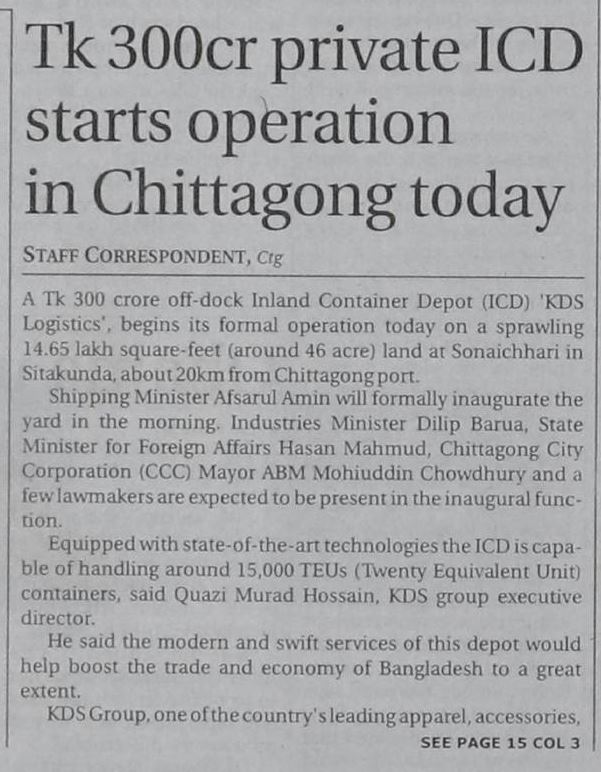 Tk 300cr private ICD starts operation in Chittagong today

STAFF CORRESPONDENT, Ctg

A Tk 300 crore off-dock Inland Container Depot (ICD) 'KDS Logistics', begins its formal operation today on a sprawling 14.65 lakh square-feet (around 46 acre) land at Sonaichhari in Sitakunda, about 20km from Chittagong port.

Shipping Minister Afsarul Amin will formally inaugurate the yard in the morning. Industries Minister Dilip Barua, State Minister for Foreign Affairs Hasan Mahmud, Chittagong City Corporation (CCC) Mayor ABM Mohiuddin Chowdhury and a few lawmakers are expected to be present in the inaugural function.

Equipped with state-of-the-art technologies the ICD is capable of handling around 15,000 TEUs (Twenty Equivalent Unit) containers, said Quazi Murad Hossain, KDS group executive director.

He said the modern and swift services of this depot would help boost the trade and economy of Bangladesh to a great extent.

KDS Group, one of the country's leading apparel, accessories,

SEE PAGE 15 COL 3